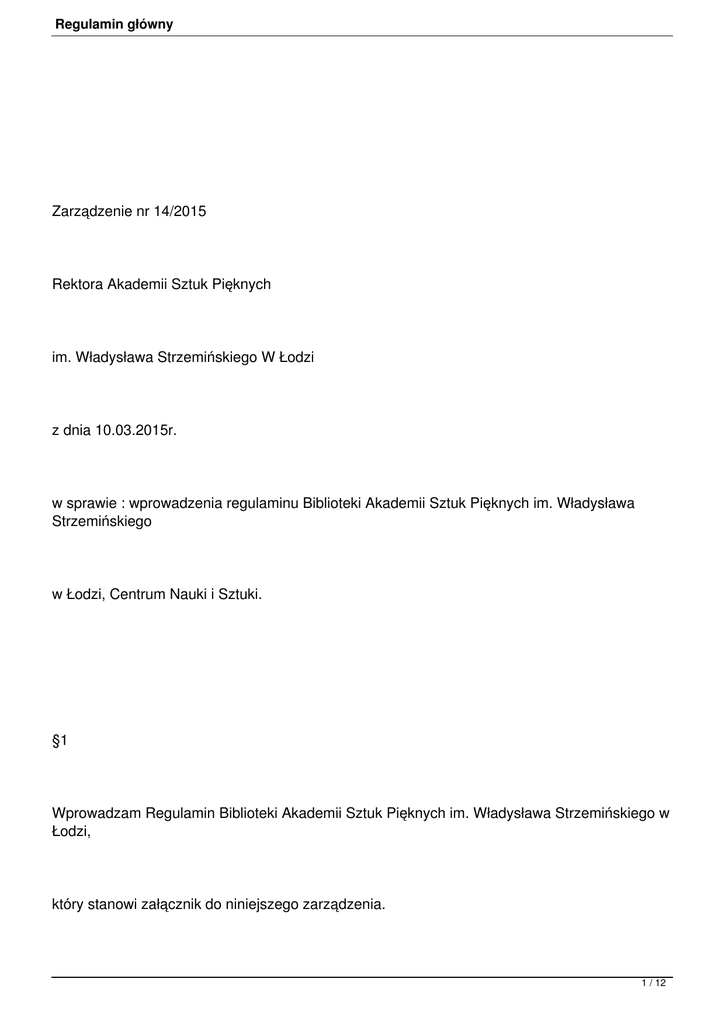 Regulamin główny

Zarządzenie nr 14/2015

Rektora Akademii Sztuk Pięknych

im. Władysława Strzemińskiego W Łodzi

z dnia 10.03.2015r.

w sprawie : wprowadzenia regulaminu Biblioteki Akademii Sztuk Pięknych im. Władysława Strzemińskiego

w Łodzi, Centrum Nauki i Sztuki.

§1

Wprowadzam Regulamin Biblioteki Akademii Sztuk Pięknych im. Władysława Strzemińskiego w Łodzi,

który stanowi załącznik do niniejszego zarządzenia.

1 / 12